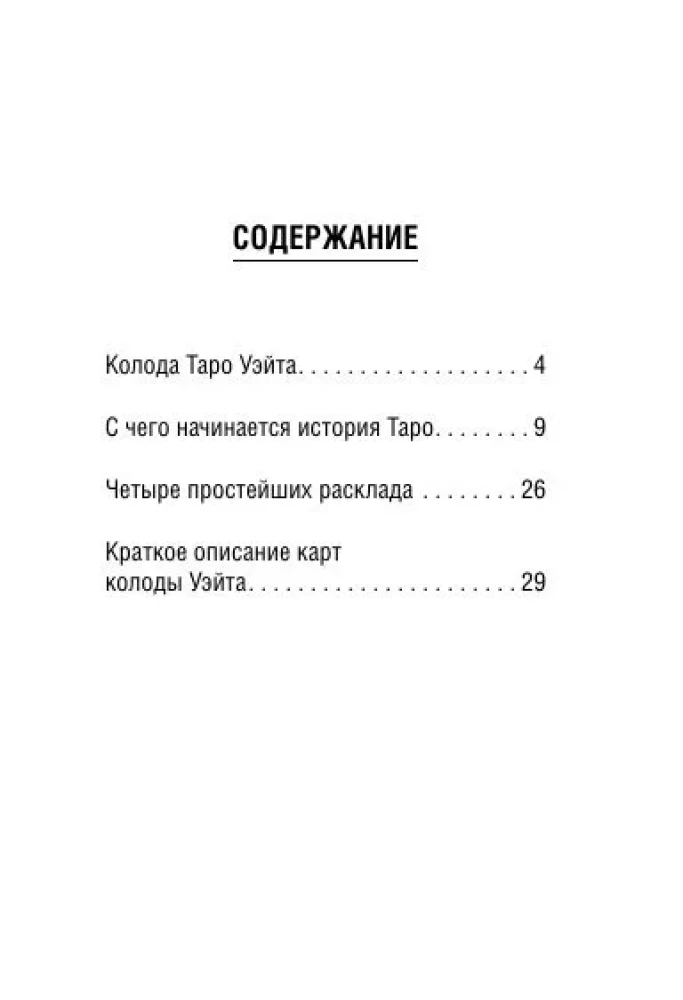 СОДЕРЖАНИЕ

Колода Таро Уэйта 4

С чего начинается история Таро 9

Четыре простейших расклада 26

Краткое описание карт колоды Уэйта 29